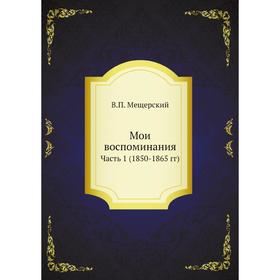 В.П. Мещерский

Мои воспоминания
Часть 1 (1850-1865 гг)